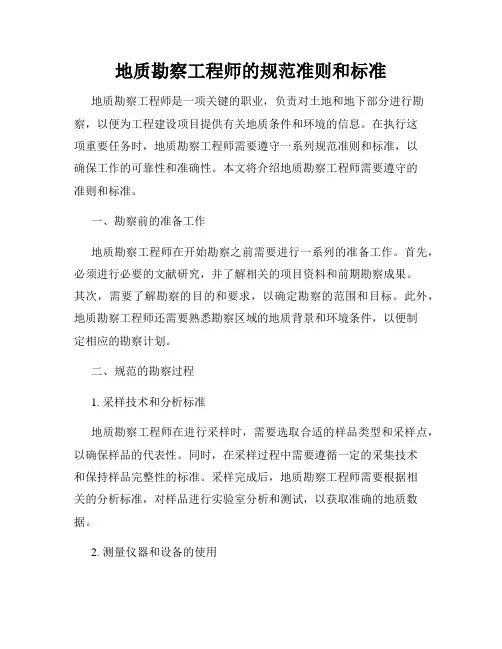 地质勘察工程师的规范准则和标准

地质勘察工程师是一项关键的职业，负责对土地和地下部分进行勘察，以便为工程建设项目提供有关地质条件和环境的信息。在执行这项重要任务时，地质勘察工程师需要遵守一系列规范准则和标准，以确保工作的可靠性和准确性。本文将介绍地质勘察工程师需要遵守的准则和标准。

一、勘察前的准备工作

地质勘察工程师在开始勘察之前需要进行一系列的准备工作。首先，必须进行必要的文献研究，并了解相关的项目资料和前期勘察成果。其次，需要了解勘察的目的和要求，以确定勘察的范围和目标。此外，地质勘察工程师还需要熟悉勘察区域的地质背景和环境条件，以便制定相应的勘察计划。

二、规范的勘察过程

1. 采样技术和分析标准

地质勘察工程师在进行采样时，需要选取合适的样品类型和采样点，以确保样品的代表性。同时，在采样过程中需要遵循一定的采集技术和保持样品完整性的标准。采样完成后，地质勘察工程师需要根据相关的分析标准，对样品进行实验室分析和测试，以获取准确的地质数据。

2. 测量仪器和设备的使用